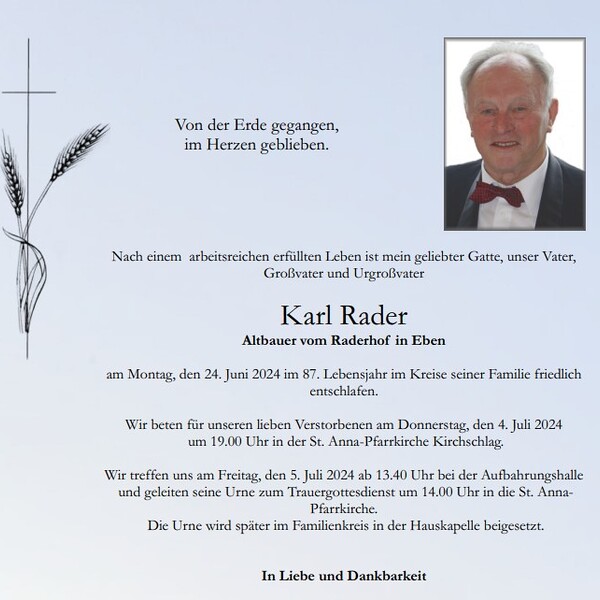 Von der Erde gegangen,
im Herzen geblieben.

Nach einem arbeitsreichen erfüllten Leben ist mein geliebter Gatte, unser Vater, Großvater und Urgroßvater

Karl Rader

Altbauer vom Raderhof in Eben

am Montag, den 24. Juni 2024 im 87. Lebensjahr im Kreise seiner Familie friedlich entschlafen.

Wir beten für unseren lieben Verstorbenen am Donnerstag, den 4. Juli 2024 um 19.00 Uhr in der St. Anna-Pfarrkirche Kirchschlag.

Wir treffen uns am Freitag, den 5. Juli 2024 ab 13.40 Uhr bei der Aufbahrungshalle und geleiten seine Urne zum Trauergottesdienst um 14.00 Uhr in die St. Anna-Pfarrkirche.
Die Urne wird später im Familienkreis in der Hauskapelle beigesetzt.

In Liebe und Dankbarkeit